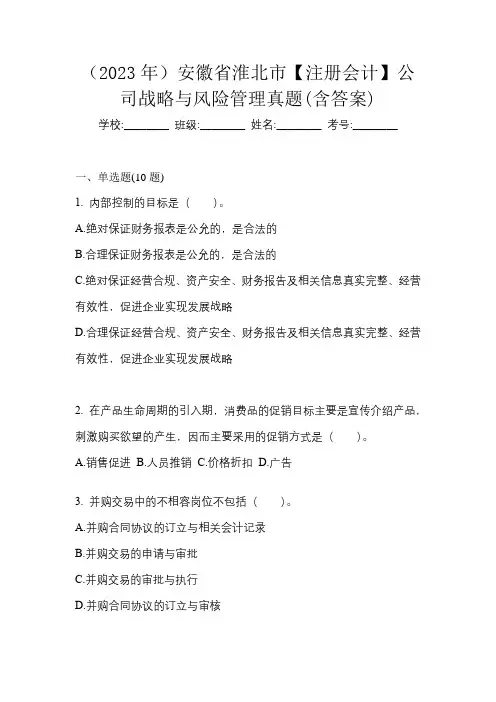 （2023 年）安徽省淮北市【注册会计】公司战略与风险管理真题(含答案)

学校:________ 班级:________ 姓名:________ 考号:________

一、单选题(10 题)

1. 内部控制的目标是（　　）。

A.绝对保证财务报表是公允的，是合法的

B.合理保证财务报表是公允的，是合法的

C.绝对保证经营合规、资产安全、财务报告及相关信息真实完整、经营有效性，促进企业实现发展战略

D.合理保证经营合规、资产安全、财务报告及相关信息真实完整、经营有效性，促进企业实现发展战略

2. 在产品生命周期的引入期，消费品的促销目标主要是宣传介绍产品，刺激购买欲望的产生，因而主要采用的促销方式是（　　）。

A.销售促进 B.人员推销 C.价格折扣 D.广告

3. 并购交易中的不相容岗位不包括（　　）。

A.并购合同协议的订立与相关会计记录

B.并购交易的申请与审批

C.并购交易的审批与执行

D.并购合同协议的订立与审核